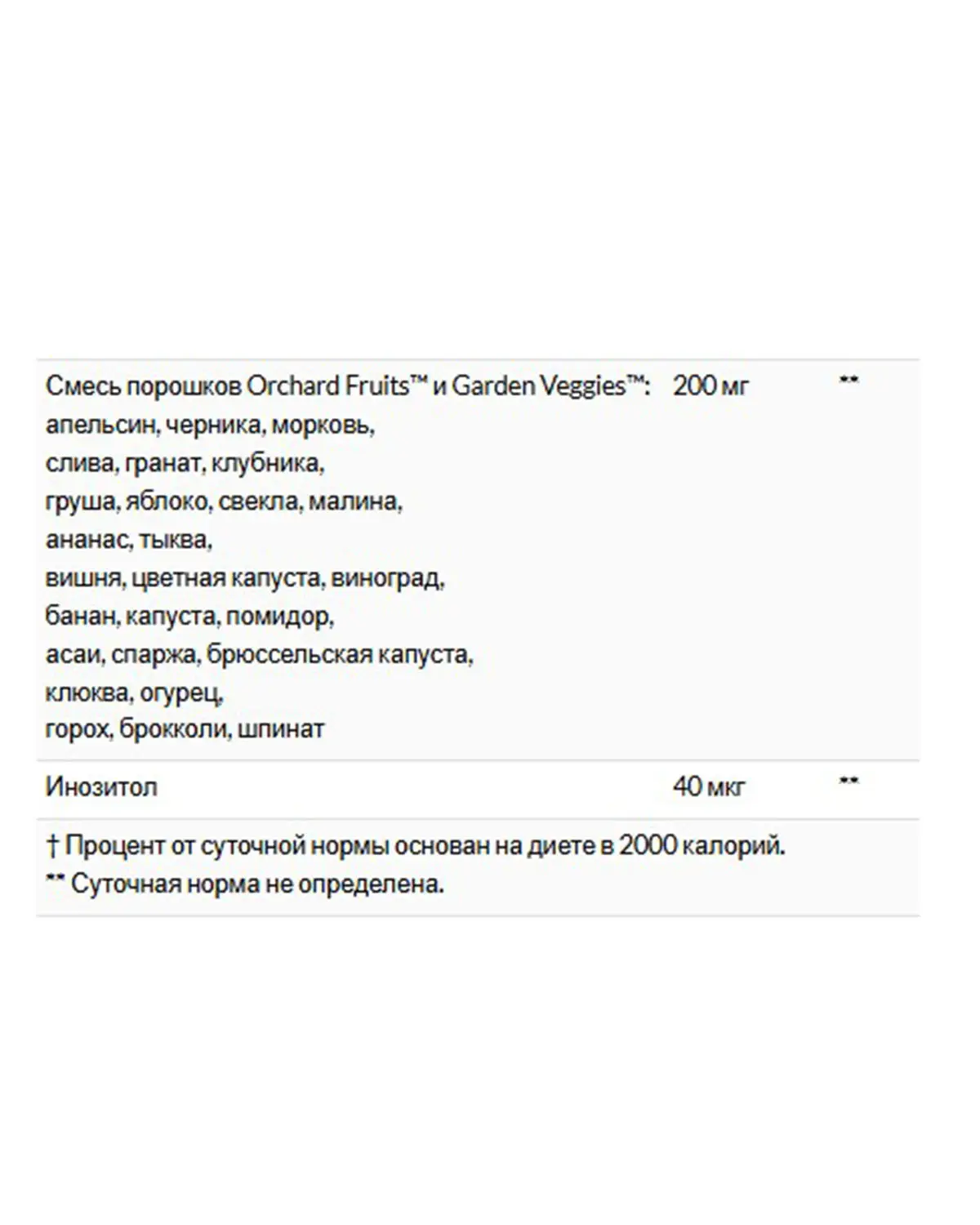 | | | |
|---|---|---|
| Смесь порошков Orchard Fruits™ и Garden Veggies™: апельсин, черника, морковь, слива, гранат, клубника, груша, яблоко, свекла, малина, ананас, тыква, вишня, цветная капуста, виноград, банан, капуста, помидор, асаи, спаржа, брюссельская капуста, клюква, огурец, горох, брокколи, шпинат | 200 мг | ** |
| Инозитол | 40 мкг | ** |

† Процент от суточной нормы основан на диете в 2000 калорий.
** Суточная норма не определена.